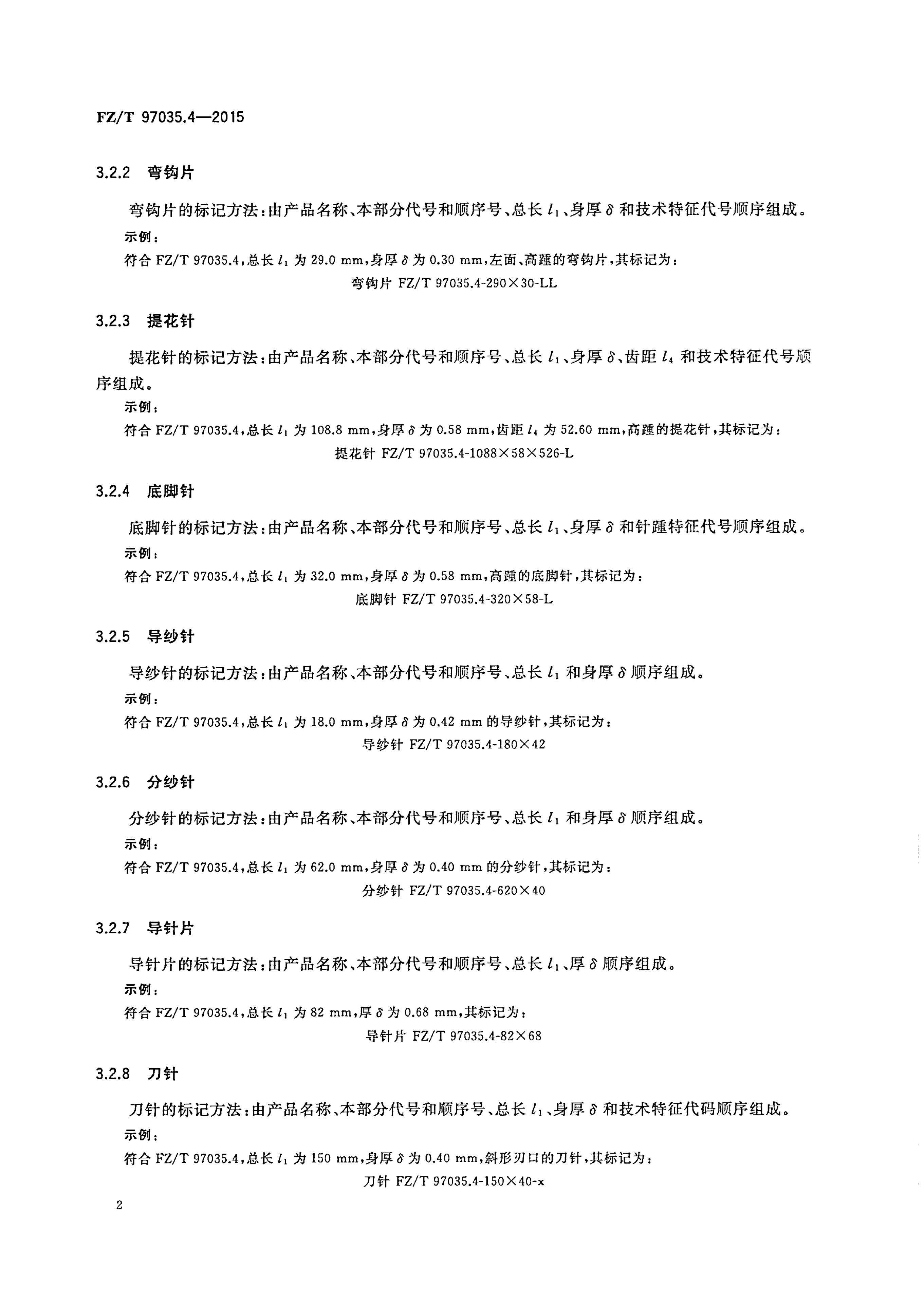 FZ/T 97035.4—2015

3.2.2 弯钩片

弯钩片的标记方法：由产品名称、本部分代号和顺序号、总长 $l_1$、身厚 $\delta$ 和技术特征代号顺序组成。

示例：

符合 FZ/T 97035.4，总长 $l_1$ 为 29.0 mm，身厚 $\delta$ 为 0.30 mm，左面、高踵的弯钩片，其标记为：

弯钩片 FZ/T 97035.4-290×30-LL

3.2.3 提花针

提花针的标记方法：由产品名称、本部分代号和顺序号、总长 $l_1$、身厚 $\delta$、齿距 $l_4$ 和技术特征代号顺序组成。

示例：

符合 FZ/T 97035.4，总长 $l_1$ 为 108.8 mm，身厚 $\delta$ 为 0.58 mm，齿距 $l_4$ 为 52.60 mm，高踵的提花针，其标记为：

提花针 FZ/T 97035.4-1088×58×526-L

3.2.4 底脚针

底脚针的标记方法：由产品名称、本部分代号和顺序号、总长 $l_1$、身厚 $\delta$ 和针踵特征代号顺序组成。

示例：

符合 FZ/T 97035.4，总长 $l_1$ 为 32.0 mm，身厚 $\delta$ 为 0.58 mm，高踵的底脚针，其标记为：

底脚针 FZ/T 97035.4-320×58-L

3.2.5 导纱针

导纱针的标记方法：由产品名称、本部分代号和顺序号、总长 $l_1$ 和身厚 $\delta$ 顺序组成。

示例：

符合 FZ/T 97035.4，总长 $l_1$ 为 18.0 mm，身厚 $\delta$ 为 0.42 mm 的导纱针，其标记为：

导纱针 FZ/T 97035.4-180×42

3.2.6 分纱针

分纱针的标记方法：由产品名称、本部分代号和顺序号、总长 $l_1$ 和身厚 $\delta$ 顺序组成。

示例：

符合 FZ/T 97035.4，总长 $l_1$ 为 62.0 mm，身厚 $\delta$ 为 0.40 mm 的分纱针，其标记为：

分纱针 FZ/T 97035.4-620×40

3.2.7 导针片

导针片的标记方法：由产品名称、本部分代号和顺序号、总长 $l_1$、厚 $\delta$ 顺序组成。

示例：

符合 FZ/T 97035.4，总长 $l_1$ 为 82 mm，厚 $\delta$ 为 0.68 mm，其标记为：

导针片 FZ/T 97035.4-82×68

3.2.8 刀针

刀针的标记方法：由产品名称、本部分代号和顺序号、总长 $l_1$、身厚 $\delta$ 和技术特征代码顺序组成。

示例：

符合 FZ/T 97035.4，总长 $l_1$ 为 150 mm，身厚 $\delta$ 为 0.40 mm，斜形刃口的刀针，其标记为：

刀针 FZ/T 97035.4-150×40-x

2